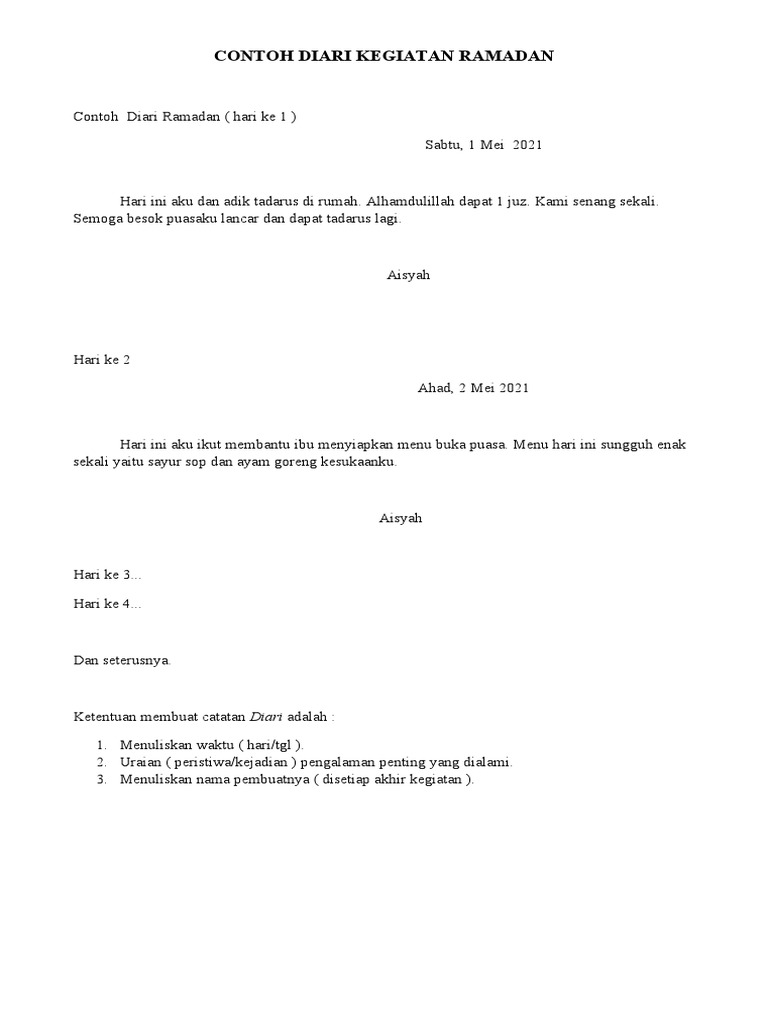 CONTOH DIARI KEGIATAN RAMADAN

Contoh Diari Ramadan ( hari ke 1 )

Sabtu, 1 Mei 2021

Hari ini aku dan adik tadarus di rumah. Alhamdulillah dapat 1 juz. Kami senang sekali. Semoga besok puasaku lancar dan dapat tadarus lagi.

Aisyah

Hari ke 2

Ahad, 2 Mei 2021

Hari ini aku ikut membantu ibu menyiapkan menu buka puasa. Menu hari ini sungguh enak sekali yaitu sayur sop dan ayam goreng kesukaanku.

Aisyah

Hari ke 3...

Hari ke 4...

Dan seterusnya.

Ketentuan membuat catatan Diari adalah :

1. Menuliskan waktu ( hari/tgl ).
2. Uraian ( peristiwa/kejadian ) pengalaman penting yang dialami.
3. Menuliskan nama pembuatnya ( disetiap akhir kegiatan ).